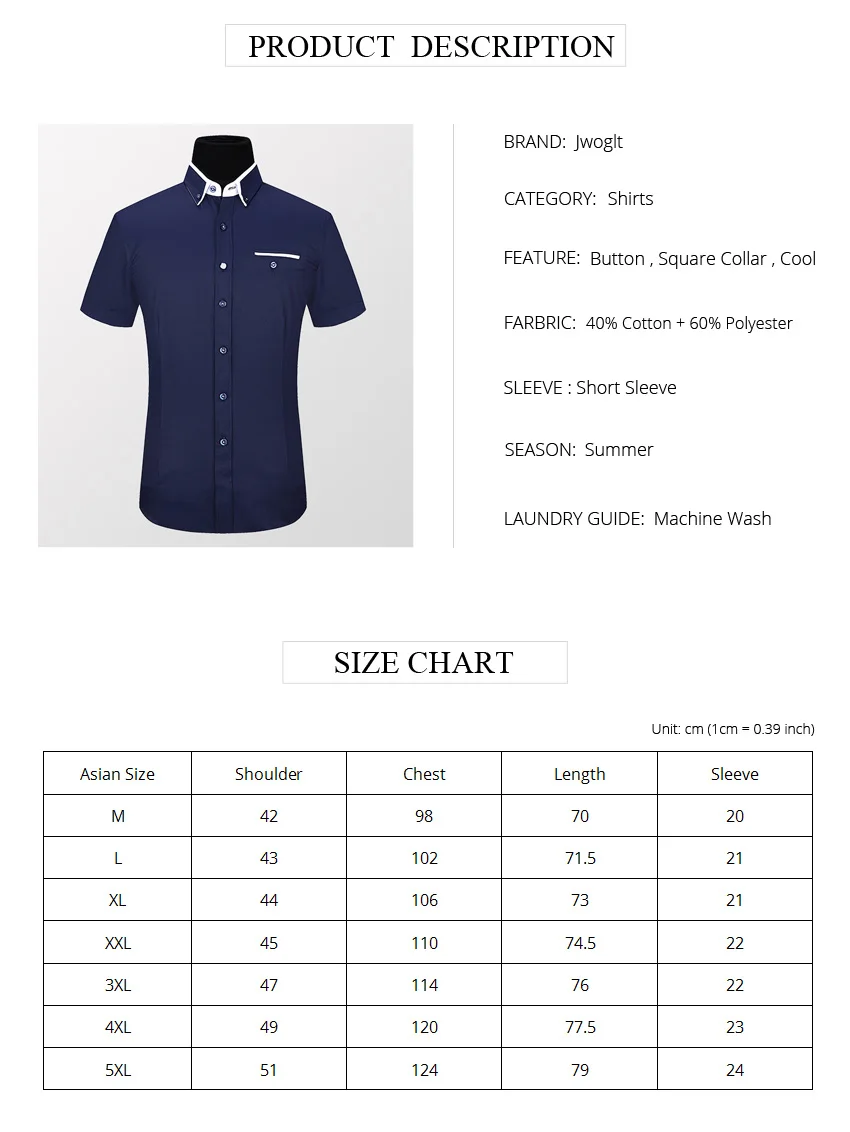 PRODUCT DESCRIPTION

BRAND: Jwoglt

CATEGORY: Shirts

FEATURE: Button , Square Collar , Cool

FARBRIC: 40% Cotton + 60% Polyester

SLEEVE : Short Sleeve

SEASON: Summer

LAUNDRY GUIDE: Machine Wash

SIZE CHART

Unit: cm (1cm = 0.39 inch)

| Asian Size | Shoulder | Chest | Length | Sleeve |
|---|---|---|---|---|
| M | 42 | 98 | 70 | 20 |
| L | 43 | 102 | 71.5 | 21 |
| XL | 44 | 106 | 73 | 21 |
| XXL | 45 | 110 | 74.5 | 22 |
| 3XL | 47 | 114 | 76 | 22 |
| 4XL | 49 | 120 | 77.5 | 23 |
| 5XL | 51 | 124 | 79 | 24 |